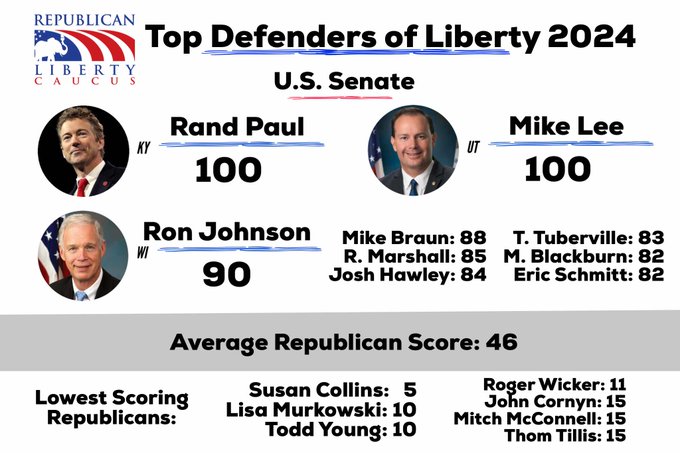 REPUBLICAN LIBERTY CAUCUS

Top Defenders of Liberty 2024

U.S. Senate

KY Rand Paul 100

UT Mike Lee 100

WI Ron Johnson 90

Mike Braun: 88
R. Marshall: 85
Josh Hawley: 84

T. Tuberville: 83
M. Blackburn: 82
Eric Schmitt: 82

Average Republican Score: 46

Lowest Scoring Republicans:

Susan Collins: 5
Lisa Murkowski: 10
Todd Young: 10

Roger Wicker: 11
John Cornyn: 15
Mitch McConnell: 15
Thom Tillis: 15